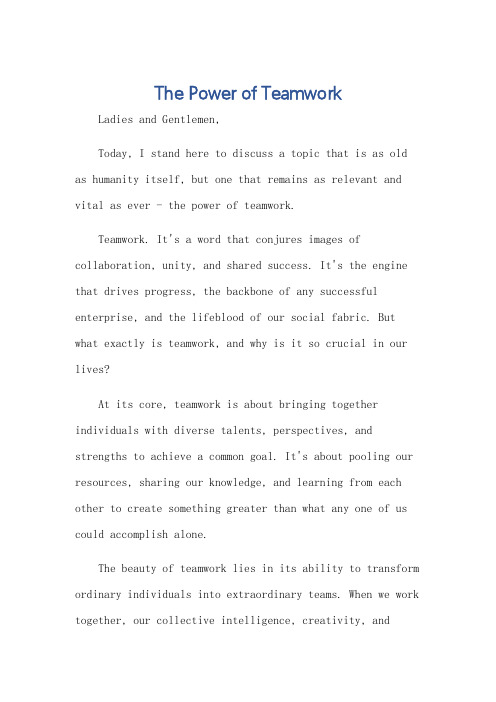 The Power of Teamwork

Ladies and Gentlemen,

Today, I stand here to discuss a topic that is as old as humanity itself, but one that remains as relevant and vital as ever - the power of teamwork.

Teamwork. It's a word that conjures images of collaboration, unity, and shared success. It's the engine that drives progress, the backbone of any successful enterprise, and the lifeblood of our social fabric. But what exactly is teamwork, and why is it so crucial in our lives?

At its core, teamwork is about bringing together individuals with diverse talents, perspectives, and strengths to achieve a common goal. It's about pooling our resources, sharing our knowledge, and learning from each other to create something greater than what any one of us could accomplish alone.

The beauty of teamwork lies in its ability to transform ordinary individuals into extraordinary teams. When we work together, our collective intelligence, creativity, and